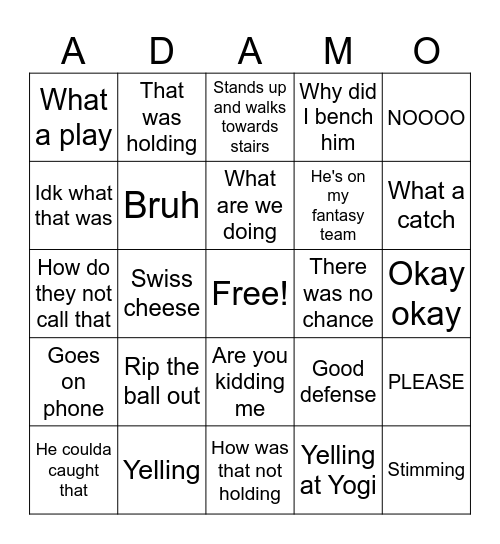 | A | D | A | M | O |
|---|---|---|---|---|
| What a play | That was holding | Stands up and walks towards stairs | Why did I bench him | NOOOO |
| Idk what that was | Bruh | What are we doing | He's on my fantasy team | What a catch |
| How do they not call that | Swiss cheese | Free! | There was no chance | Okay okay |
| Goes on phone | Rip the ball out | Are you kidding me | Good defense | PLEASE |
| He coulda caught that | Yelling | How was that not holding | Yelling at Yogi | Stimming |